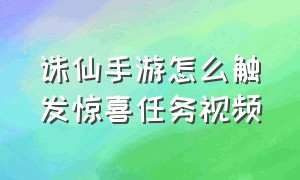 诛仙手游怎么触发惊喜任务视频